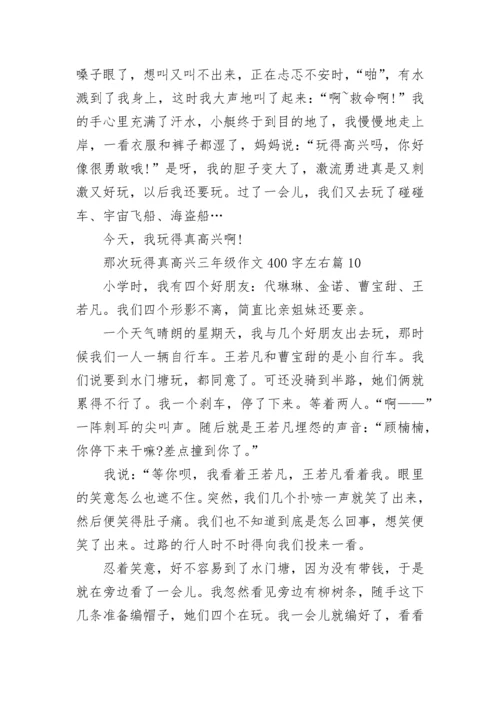 嗓子眼了，想叫又叫不出来，正在忐忑不安时，“啪”，有水溅到了我身上，这时我大声地叫了起来：“啊`救命啊!”我的手心里充满了汗水，小艇终于到目的地了，我慢慢地走上岸，一看衣服和裤子都湿了，妈妈说：“玩得高兴吗，你好像很勇敢哦!”是呀，我的胆子变大了，激流勇进真是又刺激又好玩，以后我还要玩。过了一会儿，我们又去玩了碰碰车、宇宙飞船、海盗船…

今天，我玩得真高兴啊!

那次玩得真高兴三年级作文 400 字左右篇 10

小学时，我有四个好朋友：代琳琳、金诺、曹宝甜、王若凡。我们四个形影不离，简直比亲姐妹还要亲。

一个天气晴朗的星期天，我与几个好朋友出去玩，那时候我们一人一辆自行车。王若凡和曹宝甜的是小自行车。我们说要到水门塘玩，都同意了。可还没骑到半路，她们俩就累得不行了。我一个刹车，停了下来。等着两人。“啊——”一阵刺耳的尖叫声。随后就是王若凡埋怨的声音：“顾楠楠，你停下来干嘛?差点撞到你了。”

我说：“等你呗，我看着王若凡，王若凡看着我。眼里的笑意怎么也遮不住。突然，我们几个扑哧一声就笑了出来，然后便笑得肚子痛。我们也不知道到底是怎么回事，想笑便笑了出来。过路的行人时不时得向我们投来一看。

忍着笑意，好不容易到了水门塘，因为没有带钱，于是就在旁边看了一会儿。我忽然看见旁边有柳树条，随手这下几条准备编帽子，她们四个在玩。我一会儿就编好了，看看